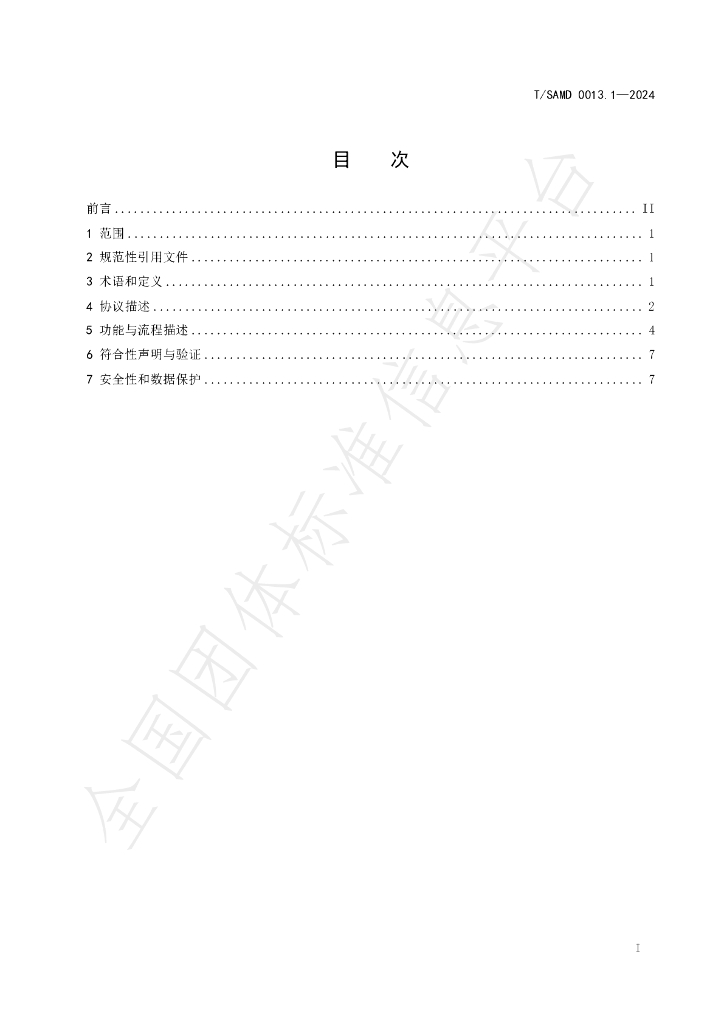 T/SAMD 0013.1—2024

目 次

前言 II
1 范围 1
2 规范性引用文件 1
3 术语和定义 1
4 协议描述 2
5 功能与流程描述 4
6 符合性声明与验证 7
7 安全性和数据保护 7

I

全国团体标准信息平台